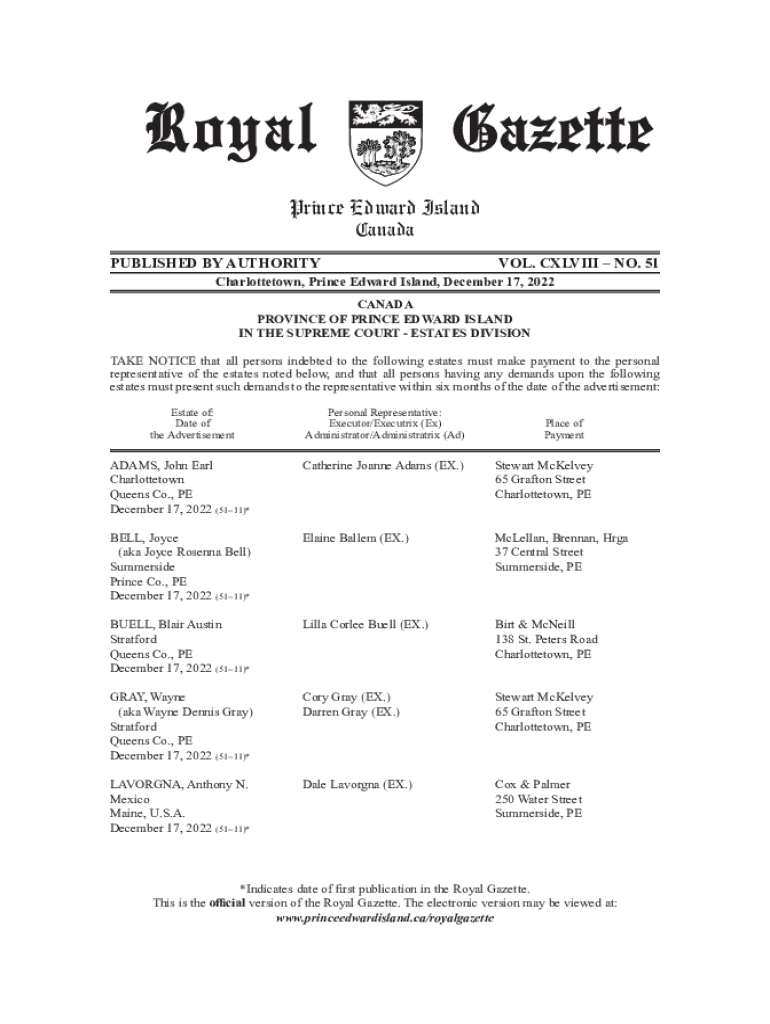 Royal Gazette

Prince Edward Island
Canada

PUBLISHED BY AUTHORITY VOL. CXLVIII – NO. 51

Charlottetown, Prince Edward Island, December 17, 2022

CANADA
PROVINCE OF PRINCE EDWARD ISLAND
IN THE SUPREME COURT - ESTATES DIVISION

TAKE NOTICE that all persons indebted to the following estates must make payment to the personal representative of the estates noted below, and that all persons having any demands upon the following estates must present such demands to the representative within six months of the date of the advertisement:

| Estate of: Date of the Advertisement | Personal Representative: Executor/Executrix (Ex) Administrator/Administratrix (Ad) | Place of Payment |
|---|---|---|
| ADAMS, John Earl Charlottetown Queens Co., PE December 17, 2022 (51–11)* | Catherine Joanne Adams (EX.) | Stewart McKelvey 65 Grafton Street Charlottetown, PE |
| BELL, Joyce (aka Joyce Rosenna Bell) Summerside Prince Co., PE December 17, 2022 (51–11)* | Elaine Ballem (EX.) | McLellan, Brennan, Hrga 37 Central Street Summerside, PE |
| BUELL, Blair Austin Stratford Queens Co., PE December 17, 2022 (51–11)* | Lilla Corlee Buell (EX.) | Birt & McNeill 138 St. Peters Road Charlottetown, PE |
| GRAY, Wayne (aka Wayne Dennis Gray) Stratford Queens Co., PE December 17, 2022 (51–11)* | Cory Gray (EX.) Darren Gray (EX.) | Stewart McKelvey 65 Grafton Street Charlottetown, PE |
| LAVORGNA, Anthony N. Mexico Maine, U.S.A. December 17, 2022 (51–11)* | Dale Lavorgna (EX.) | Cox & Palmer 250 Water Street Summerside, PE |

*Indicates date of first publication in the Royal Gazette.
This is the official version of the Royal Gazette. The electronic version may be viewed at:
www.princeedwardisland.ca/royalgazette